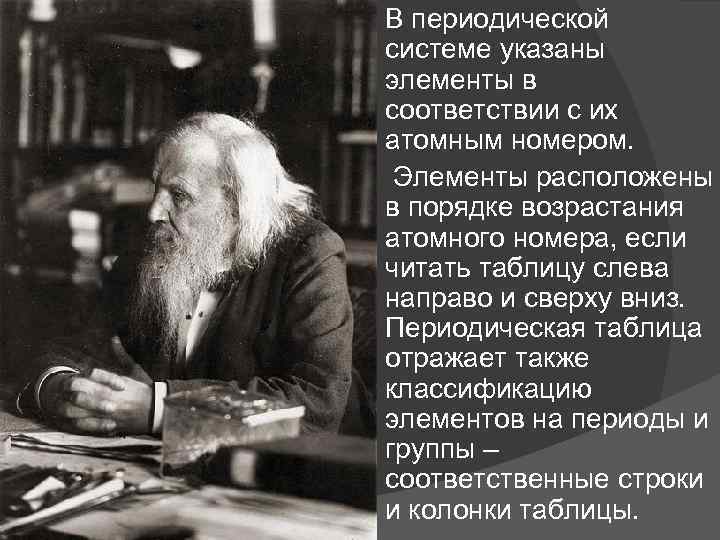 В периодической системе указаны элементы в соответствии с их атомным номером.

Элементы расположены в порядке возрастания атомного номера, если читать таблицу слева направо и сверху вниз. Периодическая таблица отражает также классификацию элементов на периоды и группы – соответственные строки и колонки таблицы.